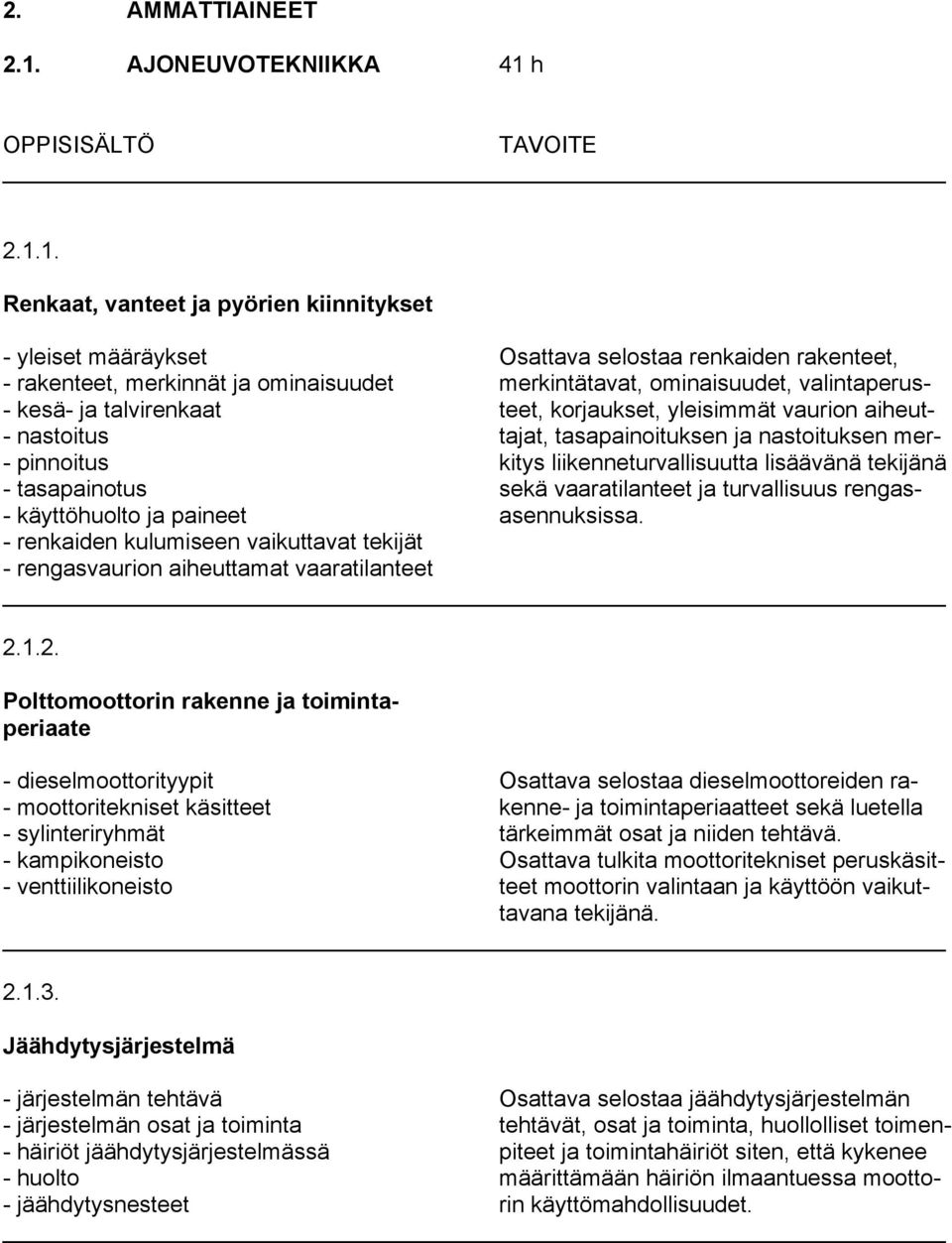 2. AMMATTIAINEET

2.1. AJONEUVOTEKNIIKKA 41 h

OPPISISÄLTÖ

TAVOITE

2.1.1.

Renkaat, vanteet ja pyörien kiinnitykset

- yleiset määräykset
- rakenteet, merkinnät ja ominaisuudet
- kesä- ja talvirenkaat
- nastoitus
- pinnoitus
- tasapainotus
- käyttöhuolto ja paineet
- renkaiden kulumiseen vaikuttavat tekijät
- rengasvaurion aiheuttamat vaaratilanteet

Osattava selostaa renkaiden rakenteet, merkintätavat, ominaisuudet, valintaperusteet, korjaukset, yleisimmät vaurion aiheuttajat, tasapainoituksen ja nastoituksen merkitys liikenneturvallisuutta lisäävänä tekijänä sekä vaaratilanteet ja turvallisuus rengasasennuksissa.

2.1.2.

Polttomoottorin rakenne ja toimintaperiaate

- dieselmoottorityypit
- moottoritekniset käsitteet
- sylinteriryhmät
- kampikoneisto
- venttiilikoneisto

Osattava selostaa dieselmoottoreiden rakenne- ja toimintaperiaatteet sekä luetella tärkeimmät osat ja niiden tehtävä.
Osattava tulkita moottoritekniset peruskäsitteet moottorin valintaan ja käyttöön vaikuttavana tekijänä.

2.1.3.

Jäähdytysjärjestelmä

- järjestelmän tehtävä
- järjestelmän osat ja toiminta
- häiriöt jäähdytysjärjestelmässä
- huolto
- jäähdytysnesteet

Osattava selostaa jäähdytysjärjestelmän tehtävät, osat ja toiminta, huollolliset toimenpiteet ja toimintahäiriöt siten, että kykenee määrittämään häiriön ilmaantuessa moottorin käyttömahdollisuudet.